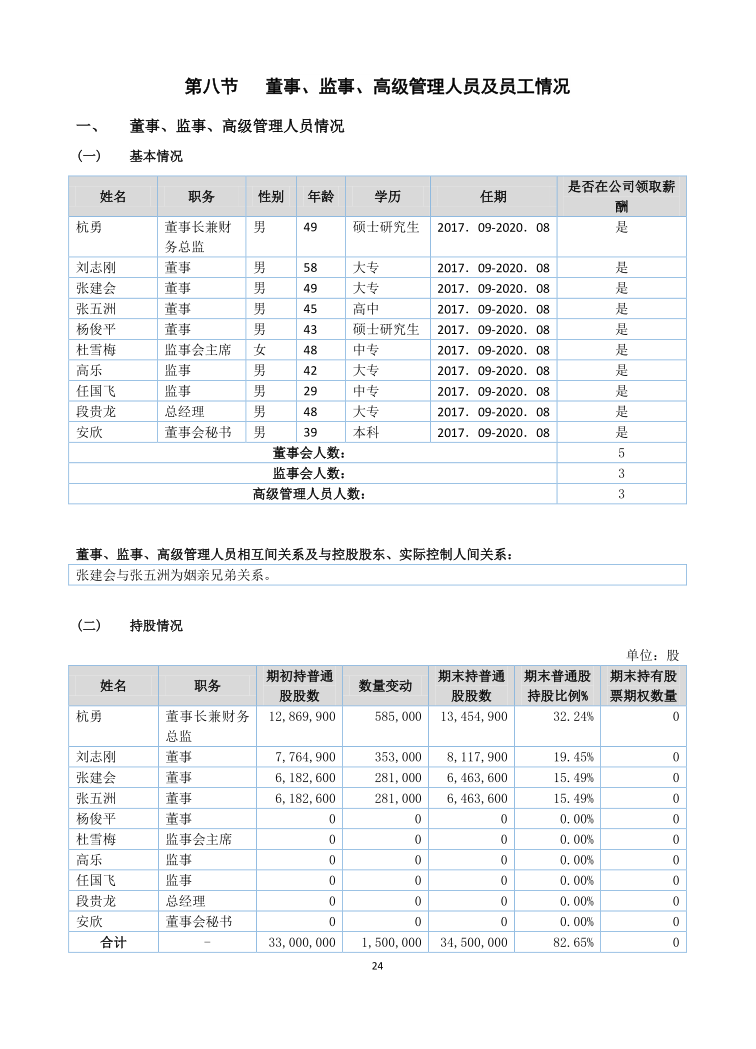 第八节　董事、监事、高级管理人员及员工情况

一、　董事、监事、高级管理人员情况

（一）　基本情况

| 姓名 | 职务 | 性别 | 年龄 | 学历 | 任期 | 是否在公司领取薪酬 |
|---|---|---|---|---|---|---|
| 杭勇 | 董事长兼财务总监 | 男 | 49 | 硕士研究生 | 2017．09-2020．08 | 是 |
| 刘志刚 | 董事 | 男 | 58 | 大专 | 2017．09-2020．08 | 是 |
| 张建会 | 董事 | 男 | 49 | 大专 | 2017．09-2020．08 | 是 |
| 张五洲 | 董事 | 男 | 45 | 高中 | 2017．09-2020．08 | 是 |
| 杨俊平 | 董事 | 男 | 43 | 硕士研究生 | 2017．09-2020．08 | 是 |
| 杜雪梅 | 监事会主席 | 女 | 48 | 中专 | 2017．09-2020．08 | 是 |
| 高乐 | 监事 | 男 | 42 | 大专 | 2017．09-2020．08 | 是 |
| 任国飞 | 监事 | 男 | 29 | 中专 | 2017．09-2020．08 | 是 |
| 段贵龙 | 总经理 | 男 | 48 | 大专 | 2017．09-2020．08 | 是 |
| 安欣 | 董事会秘书 | 男 | 39 | 本科 | 2017．09-2020．08 | 是 |
| 董事会人数： | | | | | | 5 |
| 监事会人数： | | | | | | 3 |
| 高级管理人员人数： | | | | | | 3 |

董事、监事、高级管理人员相互间关系及与控股股东、实际控制人间关系：
张建会与张五洲为姻亲兄弟关系。

（二）　持股情况

单位：股

| 姓名 | 职务 | 期初持普通股股数 | 数量变动 | 期末持普通股股数 | 期末普通股持股比例% | 期末持有股票期权数量 |
|---|---|---|---|---|---|---|
| 杭勇 | 董事长兼财务总监 | 12,869,900 | 585,000 | 13,454,900 | 32.24% | 0 |
| 刘志刚 | 董事 | 7,764,900 | 353,000 | 8,117,900 | 19.45% | 0 |
| 张建会 | 董事 | 6,182,600 | 281,000 | 6,463,600 | 15.49% | 0 |
| 张五洲 | 董事 | 6,182,600 | 281,000 | 6,463,600 | 15.49% | 0 |
| 杨俊平 | 董事 | 0 | 0 | 0 | 0.00% | 0 |
| 杜雪梅 | 监事会主席 | 0 | 0 | 0 | 0.00% | 0 |
| 高乐 | 监事 | 0 | 0 | 0 | 0.00% | 0 |
| 任国飞 | 监事 | 0 | 0 | 0 | 0.00% | 0 |
| 段贵龙 | 总经理 | 0 | 0 | 0 | 0.00% | 0 |
| 安欣 | 董事会秘书 | 0 | 0 | 0 | 0.00% | 0 |
| 合计 | - | 33,000,000 | 1,500,000 | 34,500,000 | 82.65% | 0 |

24